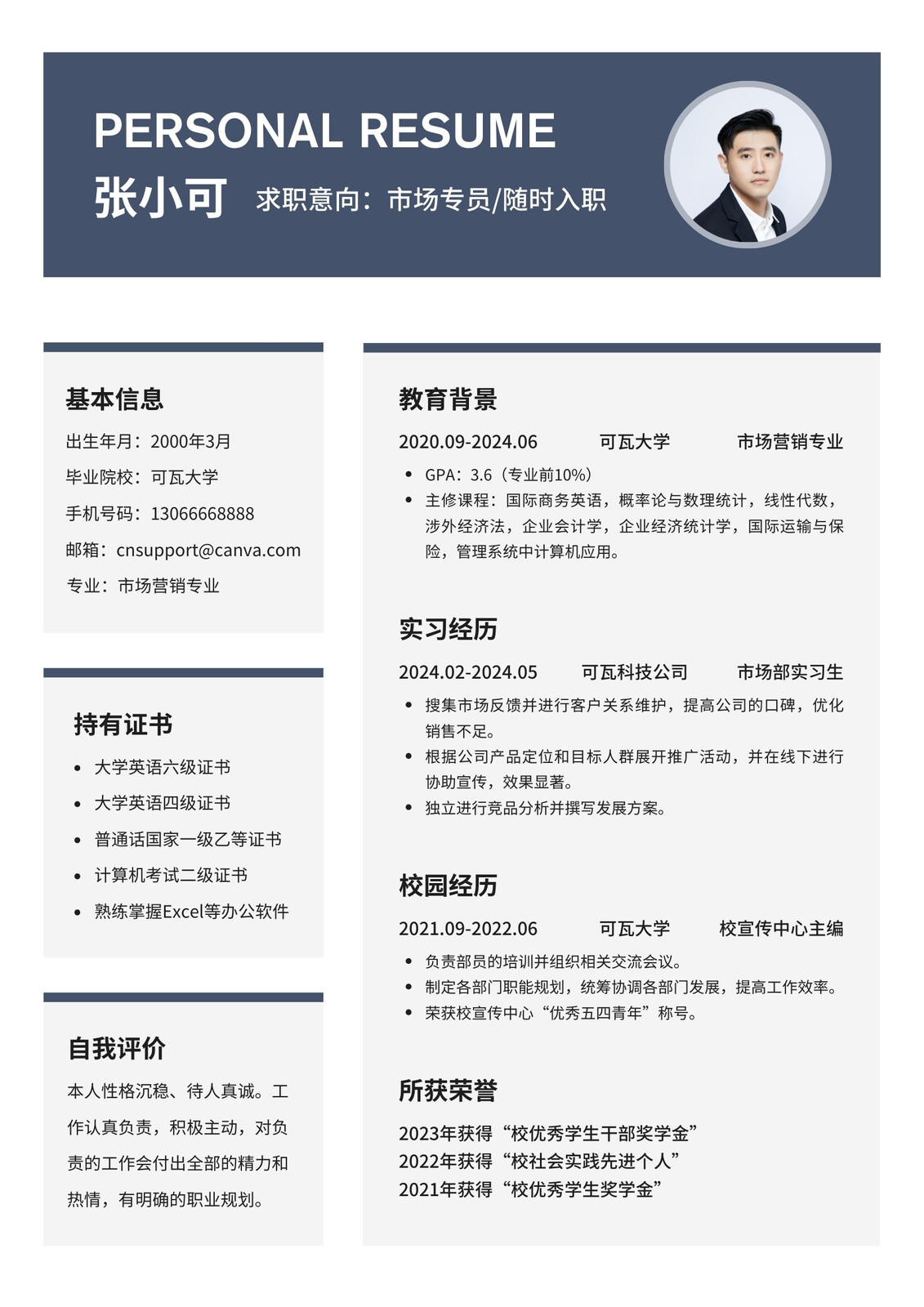 PERSONAL RESUME

张小可 求职意向：市场专员/随时入职

基本信息

出生年月：2000年3月

毕业院校：可瓦大学

手机号码：13066668888

邮箱：cnsupport@canva.com

专业：市场营销专业

持有证书

- 大学英语六级证书
- 大学英语四级证书
- 普通话国家一级乙等证书
- 计算机考试二级证书
- 熟练掌握Excel等办公软件

自我评价

本人性格沉稳、待人真诚。工作认真负责，积极主动，对负责的工作会付出全部的精力和热情，有明确的职业规划。

教育背景

2020.09-2024.06 可瓦大学 市场营销专业

- GPA：3.6（专业前10%）
- 主修课程：国际商务英语，概率论与数理统计，线性代数，涉外经济法，企业会计学，企业经济统计学，国际运输与保险，管理系统中计算机应用。

实习经历

2024.02-2024.05 可瓦科技公司 市场部实习生

- 搜集市场反馈并进行客户关系维护，提高公司的口碑，优化销售不足。
- 根据公司产品定位和目标人群展开推广活动，并在线下进行协助宣传，效果显著。
- 独立进行竞品分析并撰写发展方案。

校园经历

2021.09-2022.06 可瓦大学 校宣传中心主编

- 负责部员的培训并组织相关交流会议。
- 制定各部门职能规划，统筹协调各部门发展，提高工作效率。
- 荣获校宣传中心“优秀五四青年”称号。

所获荣誉

2023年获得“校优秀学生干部奖学金”
2022年获得“校社会实践先进个人”
2021年获得“校优秀学生奖学金”